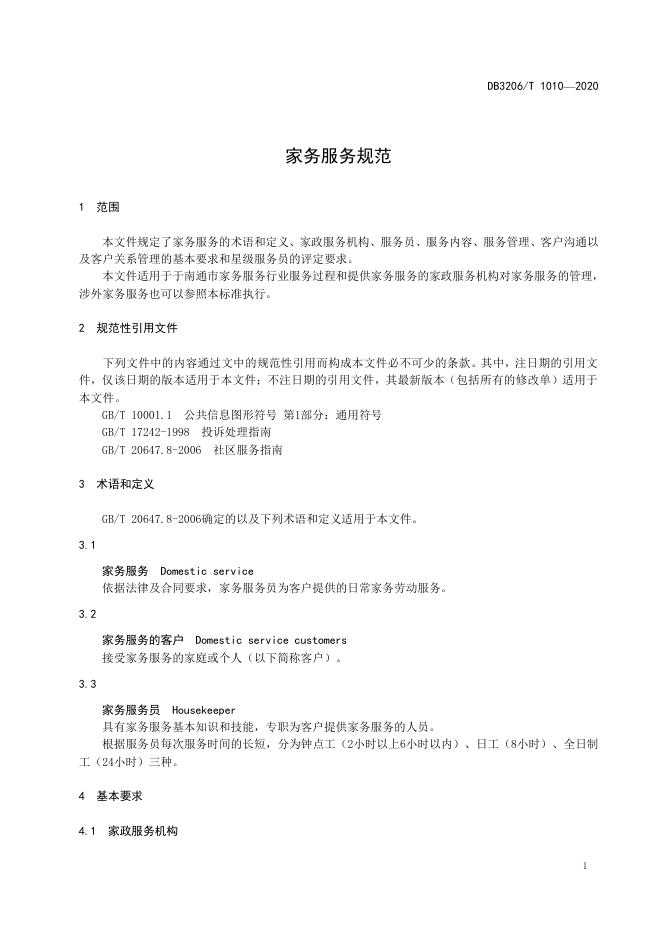 DB3206/T 1010—2020

家务服务规范

1 范围

本文件规定了家务服务的术语和定义、家政服务机构、服务员、服务内容、服务管理、客户沟通以及客户关系管理的基本要求和星级服务员的评定要求。

本文件适用于于南通市家务服务行业服务过程和提供家务服务的家政服务机构对家务服务的管理，涉外家务服务也可以参照本标准执行。

2 规范性引用文件

下列文件中的内容通过文中的规范性引用而构成本文件必不可少的条款。其中，注日期的引用文件，仅该日期的版本适用于本文件；不注日期的引用文件，其最新版本（包括所有的修改单）适用于本文件。

GB/T 10001.1 公共信息图形符号 第1部分：通用符号

GB/T 17242-1998 投诉处理指南

GB/T 20647.8-2006 社区服务指南

3 术语和定义

GB/T 20647.8-2006确定的以及下列术语和定义适用于本文件。

3.1

家务服务 Domestic service

依据法律及合同要求，家务服务员为客户提供的日常家务劳动服务。

3.2

家务服务的客户 Domestic service customers

接受家务服务的家庭或个人（以下简称客户）。

3.3

家务服务员 Housekeeper

具有家务服务基本知识和技能，专职为客户提供家务服务的人员。

根据服务员每次服务时间的长短，分为钟点工（2小时以上6小时以内）、日工（8小时）、全日制工（24小时）三种。

4 基本要求

4.1 家政服务机构

1